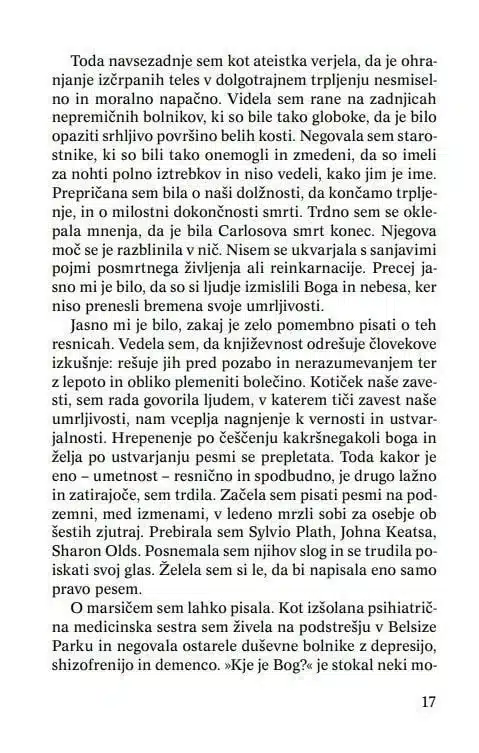 Toda navsezadnje sem kot ateistka verjela, da je ohranjanje izčrpanih teles v dolgotrajnem trpljenju nesmiselno in moralno napačno. Videla sem rane na zadnjicah nepremičnih bolnikov, ki so bile tako globoke, da je bilo opaziti srhljivo površino belih kosti. Negovala sem starostnike, ki so bili tako onemogli in zmedeni, da so imeli za nohti polno iztrebkov in niso vedeli, kako jim je ime. Prepričana sem bila o naši dolžnosti, da končamo trpljenje, in o milostni dokončnosti smrti. Trdno sem se oklepala mnenja, da je bila Carlosova smrt konec. Njegova moč se je razblinila v nič. Nisem se ukvarjala s sanjavimi pojmi posmrtnega življenja ali reinkarnacije. Precej jasno mi je bilo, da so si ljudje izmislili Boga in nebesa, ker niso prenesli bremena svoje umrljivosti.

Jasno mi je bilo, zakaj je zelo pomembno pisati o teh resnicah. Vedela sem, da književnost odrešuje človekove izkušnje: rešuje jih pred pozabo in nerazumevanjem ter z lepoto in obliko plemeniti bolečino. Kotiček naše zavesti, sem rada govorila ljudem, v katerem tiči zavest naše umrljivosti, nam vceplja nagnjenje k vernosti in ustvarjalnosti. Hrepenenje po češčenju kakršnegakoli boga in želja po ustvarjanju pesmi se prepletata. Toda kakor je eno – umetnost – resnično in spodbudno, je drugo lažno in zatirajoče, sem trdila. Začela sem pisati pesmi na podzemni, med izmenami, v ledeno mrzli sobi za osebje ob šestih zjutraj. Prebirala sem Sylvio Plath, Johna Keatsa, Sharon Olds. Posnemala sem njihov slog in se trudila poiskati svoj glas. Želela sem si le, da bi napisala eno samo pravo pesem.

O marsičem sem lahko pisala. Kot izšolana psihiatrična medicinska sestra sem živela na podstrešju v Belsize Parku in negovala ostarele duševne bolnike z depresijo, shizofrenijo in demenco. »Kje je Bog?« je stokal neki mo-

17